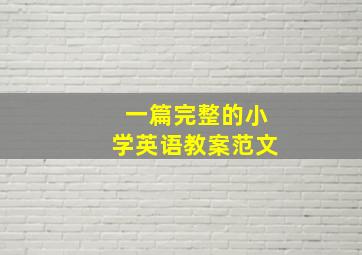 一篇完整的小学英语教案范文